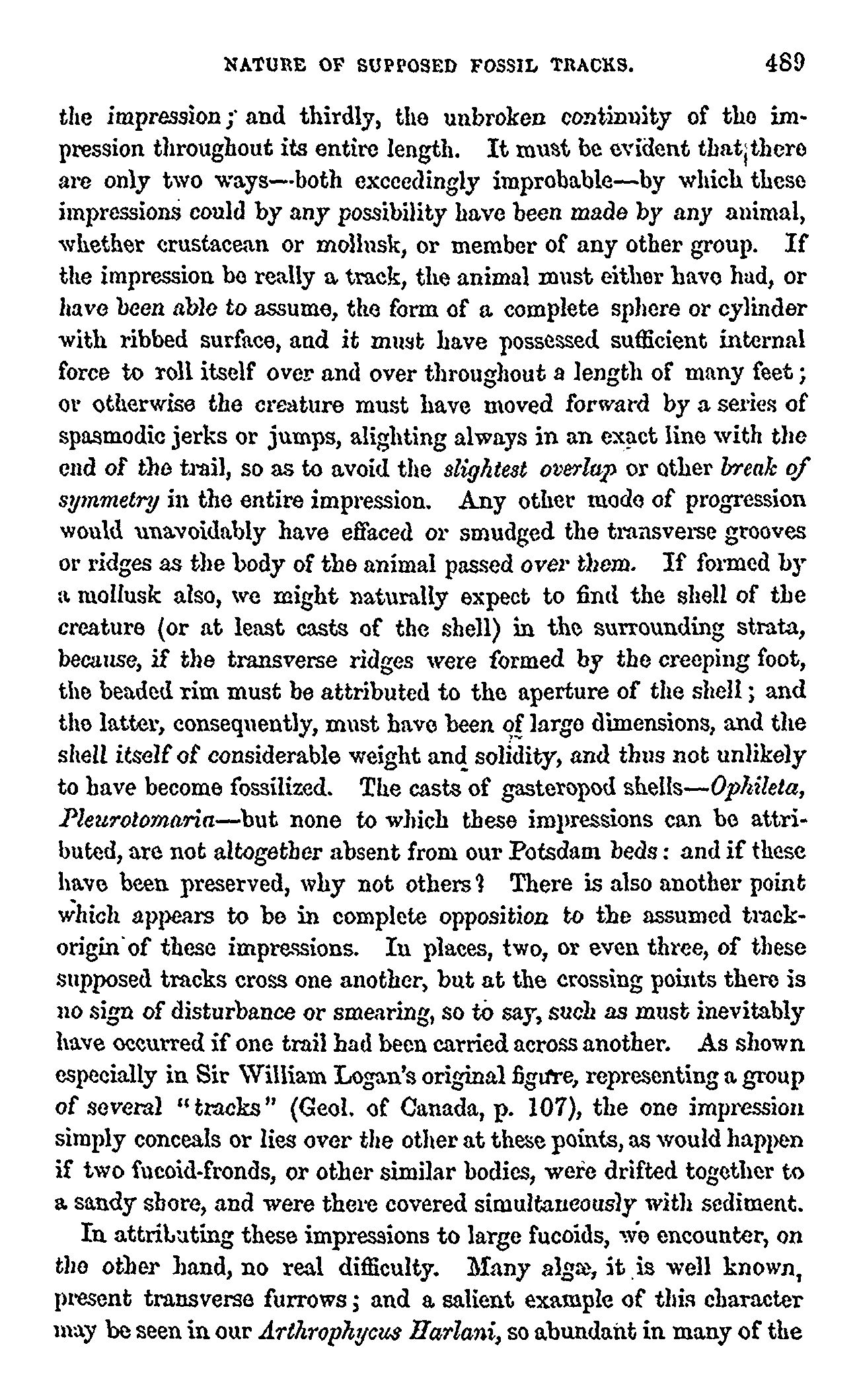 NATURE OF SUPPOSED FOSSIL TRACKS. 489

the impression; and thirdly, the unbroken continuity of the impression throughout its entire length. It must be evident that there are only two ways—both exceedingly improbable—by which these impressions could by any possibility have been made by any animal, whether crustacean or mollusk, or member of any other group. If the impression be really a track, the animal must either have had, or have been able to assume, the form of a complete sphere or cylinder with ribbed surface, and it must have possessed sufficient internal force to roll itself over and over throughout a length of many feet; or otherwise the creature must have moved forward by a series of spasmodic jerks or jumps, alighting always in an exact line with the end of the trail, so as to avoid the slightest overlap or other break of symmetry in the entire impression. Any other mode of progression would unavoidably have effaced or smudged the transverse grooves or ridges as the body of the animal passed over them. If formed by a mollusk also, we might naturally expect to find the shell of the creature (or at least casts of the shell) in the surrounding strata, because, if the transverse ridges were formed by the creeping foot, the beaded rim must be attributed to the aperture of the shell; and the latter, consequently, must have been of large dimensions, and the shell itself of considerable weight and solidity, and thus not unlikely to have become fossilized. The casts of gasteropod shells—Ophileta, Pleurotomaria—but none to which these impressions can be attributed, are not altogether absent from our Potsdam beds: and if these have been preserved, why not others? There is also another point which appears to be in complete opposition to the assumed track-origin of these impressions. In places, two, or even three, of these supposed tracks cross one another, but at the crossing points there is no sign of disturbance or smearing, so to say, such as must inevitably have occurred if one trail had been carried across another. As shown especially in Sir William Logan's original figure, representing a group of several "tracks" (Geol. of Canada, p. 107), the one impression simply conceals or lies over the other at these points, as would happen if two fucoid-fronds, or other similar bodies, were drifted together to a sandy shore, and were there covered simultaneously with sediment.

In attributing these impressions to large fucoids, we encounter, on the other hand, no real difficulty. Many algæ, it is well known, present transverse furrows; and a salient example of this character may be seen in our Arthrophycus Harlani, so abundant in many of the